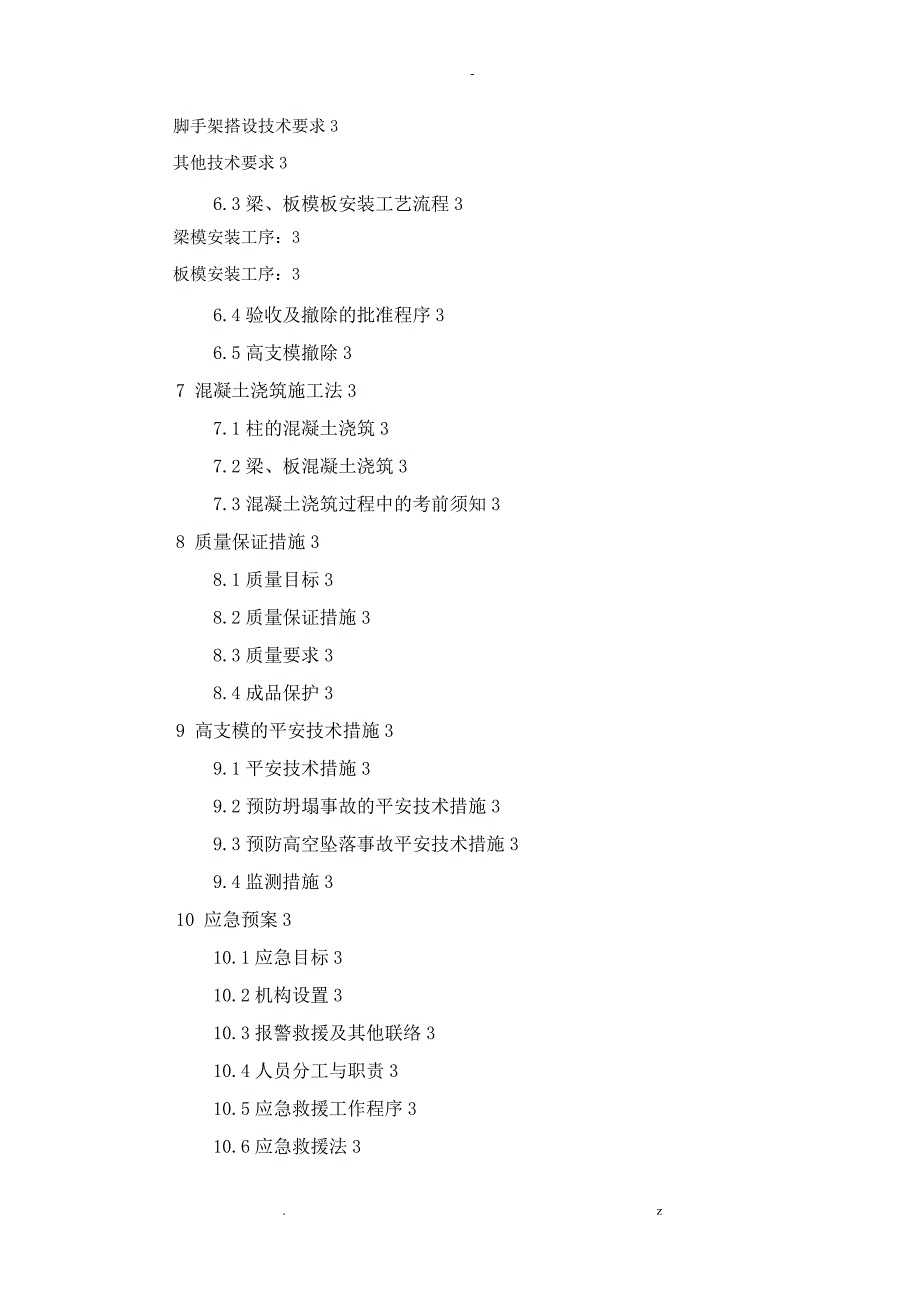 -

脚手架搭设技术要求 3

其他技术要求 3

6.3 梁、板模板安装工艺流程 3

梁模安装工序：3

板模安装工序：3

6.4 验收及撤除的批准程序 3

6.5 高支模撤除 3

7 混凝土浇筑施工法 3

7.1 柱的混凝土浇筑 3

7.2 梁、板混凝土浇筑 3

7.3 混凝土浇筑过程中的考前须知 3

8 质量保证措施 3

8.1 质量目标 3

8.2 质量保证措施 3

8.3 质量要求 3

8.4 成品保护 3

9 高支模的平安技术措施 3

9.1 平安技术措施 3

9.2 预防坍塌事故的平安技术措施 3

9.3 预防高空坠落事故平安技术措施 3

9.4 监测措施 3

10 应急预案 3

10.1 应急目标 3

10.2 机构设置 3

10.3 报警救援及其他联络 3

10.4 人员分工与职责 3

10.5 应急救援工作程序 3

10.6 应急救援法 3

. z